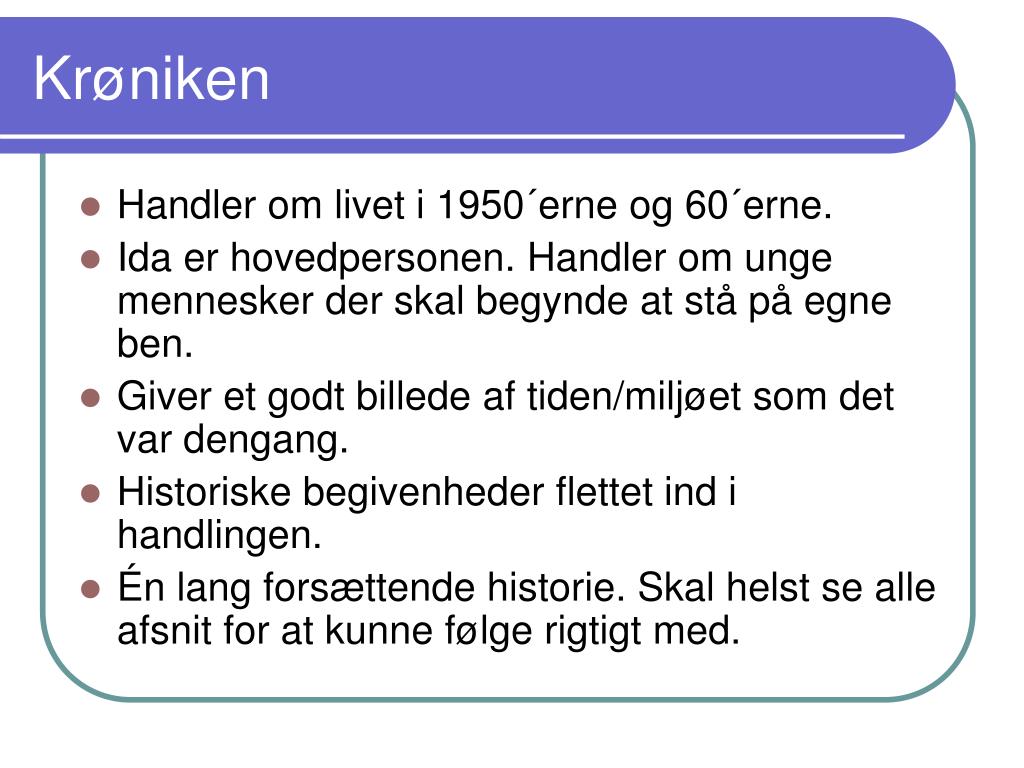 Krøniken

- Handler om livet i 1950´erne og 60´erne.
- Ida er hovedpersonen. Handler om unge mennesker der skal begynde at stå på egne ben.
- Giver et godt billede af tiden/miljøet som det var dengang.
- Historiske begivenheder flettet ind i handlingen.
- Én lang forsættende historie. Skal helst se alle afsnit for at kunne følge rigtigt med.